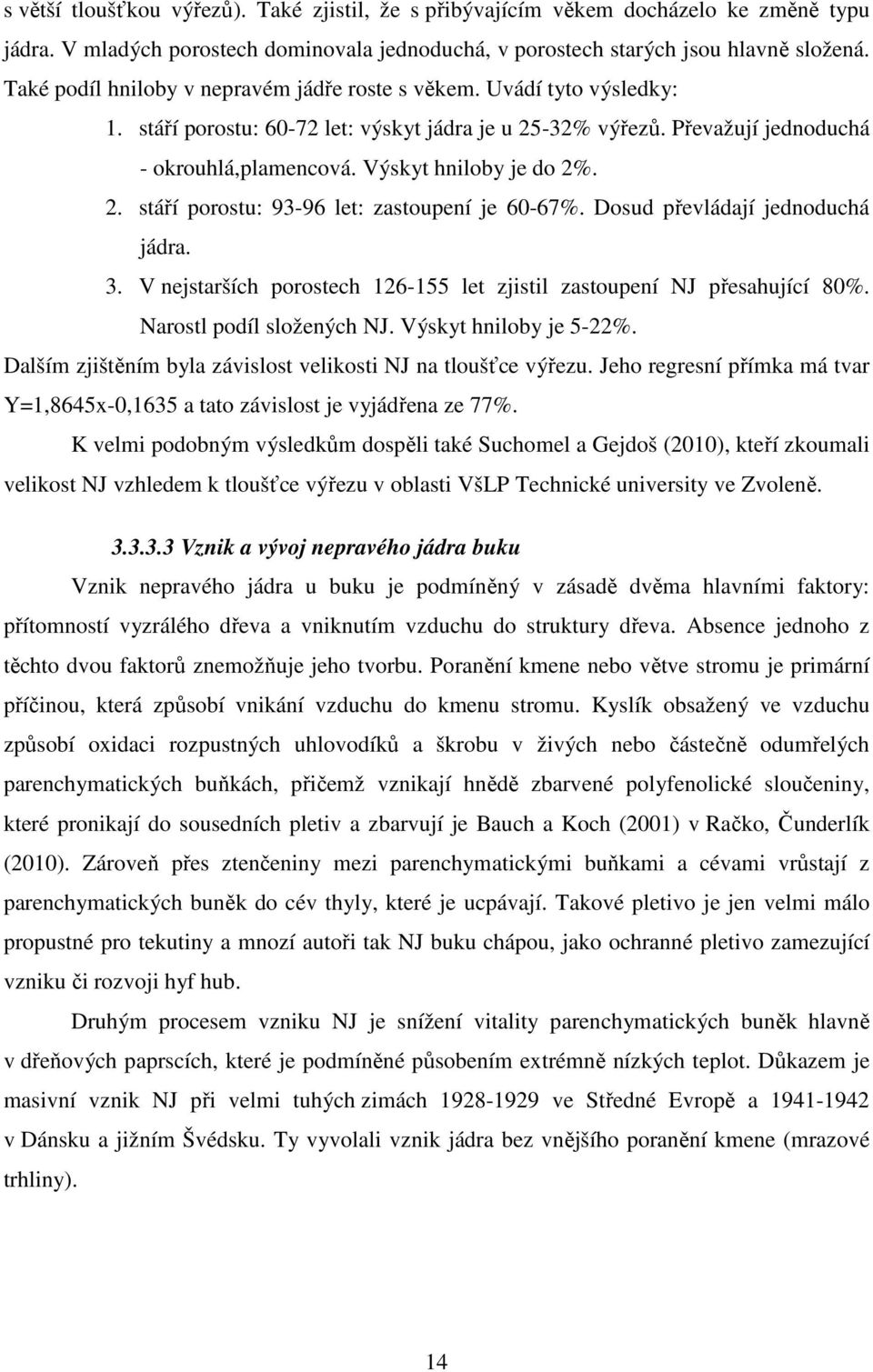 s větší tloušťkou výřezů). Také zjistil, že s přibývajícím věkem docházelo ke změně typu jádra. V mladých porostech dominovala jednoduchá, v porostech starých jsou hlavně složená. Také podíl hniloby v nepravém jádře roste s věkem. Uvádí tyto výsledky:

1. stáří porostu: 60-72 let: výskyt jádra je u 25-32% výřezů. Převažují jednoduchá - okrouhlá,plamencová. Výskyt hniloby je do 2%.
2. stáří porostu: 93-96 let: zastoupení je 60-67%. Dosud převládají jednoduchá jádra.
3. V nejstarších porostech 126-155 let zjistil zastoupení NJ přesahující 80%. Narostl podíl složených NJ. Výskyt hniloby je 5-22%.

Dalším zjištěním byla závislost velikosti NJ na tloušťce výřezu. Jeho regresní přímka má tvar Y=1,8645x-0,1635 a tato závislost je vyjádřena ze 77%.

K velmi podobným výsledkům dospěli také Suchomel a Gejdoš (2010), kteří zkoumali velikost NJ vzhledem k tloušťce výřezu v oblasti VšLP Technické university ve Zvoleně.

3.3.3.3 Vznik a vývoj nepravého jádra buku

Vznik nepravého jádra u buku je podmíněný v zásadě dvěma hlavními faktory: přítomností vyzrálého dřeva a vniknutím vzduchu do struktury dřeva. Absence jednoho z těchto dvou faktorů znemožňuje jeho tvorbu. Poranění kmene nebo větve stromu je primární příčinou, která způsobí vnikání vzduchu do kmenu stromu. Kyslík obsažený ve vzduchu způsobí oxidaci rozpustných uhlovodíků a škrobu v živých nebo částečně odumřelých parenchymatických buňkách, přičemž vznikají hnědě zbarvené polyfenolické sloučeniny, které pronikají do sousedních pletiv a zbarvují je Bauch a Koch (2001) v Račko, Čunderlík (2010). Zároveň přes ztenčeniny mezi parenchymatickými buňkami a cévami vrůstají z parenchymatických buněk do cév thyly, které je ucpávají. Takové pletivo je jen velmi málo propustné pro tekutiny a mnozí autoři tak NJ buku chápou, jako ochranné pletivo zamezující vzniku či rozvoji hyf hub.

Druhým procesem vzniku NJ je snížení vitality parenchymatických buněk hlavně v dřeňových paprscích, které je podmíněné působením extrémně nízkých teplot. Důkazem je masivní vznik NJ při velmi tuhých zimách 1928-1929 ve Středné Evropě a 1941-1942 v Dánsku a jižním Švédsku. Ty vyvolali vznik jádra bez vnějšího poranění kmene (mrazové trhliny).

14